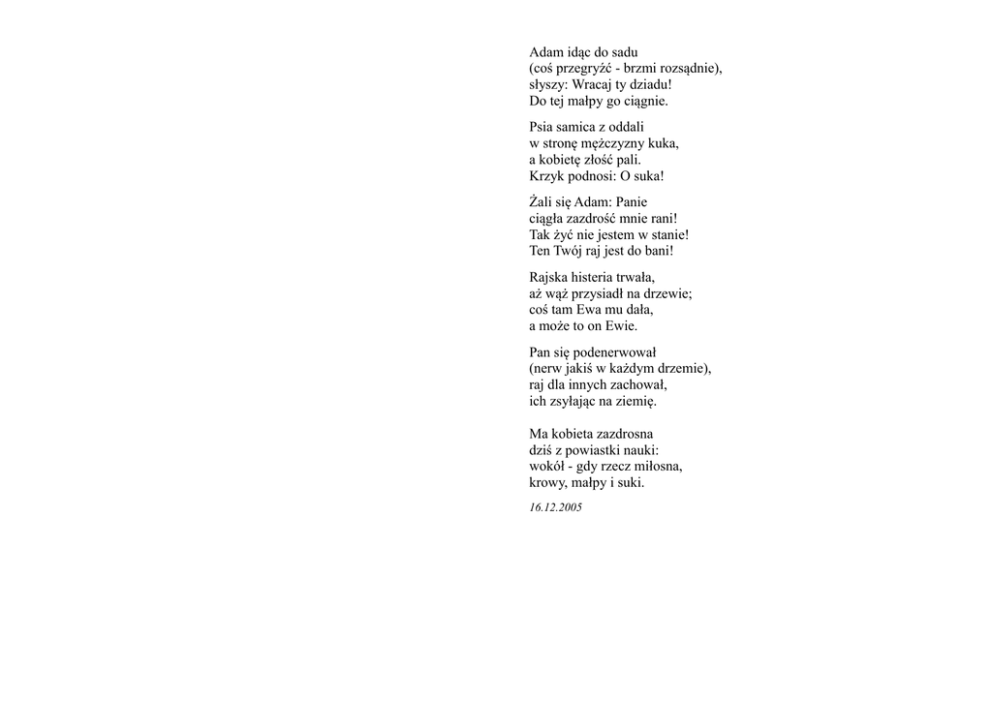 Adam idąc do sadu
(coś przegryźć - brzmi rozsądnie),
słyszy: Wracaj ty dziadu!
Do tej małpy go ciągnie.

Psia samica z oddali
w stronę mężczyzny kuka,
a kobietę złość pali.
Krzyk podnosi: O suka!

Żali się Adam: Panie
ciągła zazdrość mnie rani!
Tak żyć nie jestem w stanie!
Ten Twój raj jest do bani!

Rajska histeria trwała,
aż wąż przysiadł na drzewie;
coś tam Ewa mu dała,
a może to on Ewie.

Pan się podenerwował
(nerw jakiś w każdym drzemie),
raj dla innych zachował,
ich zsyłając na ziemię.

Ma kobieta zazdrosna
dziś z powiastki nauki:
wokół - gdy rzecz miłosna,
krowy, małpy i suki.

16.12.2005